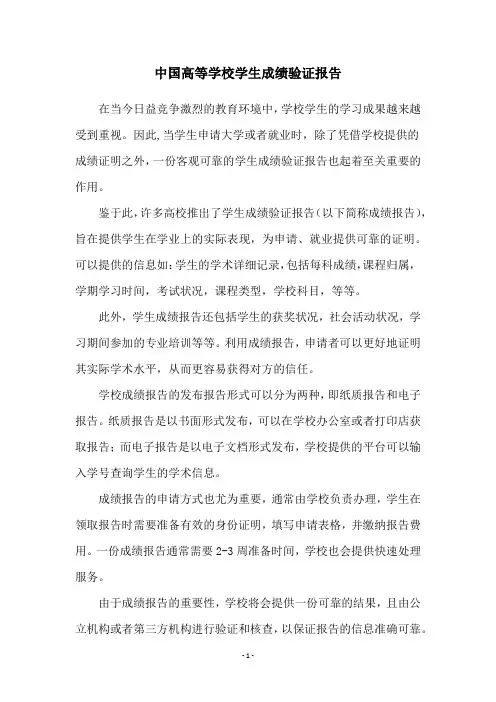 中国高等学校学生成绩验证报告

在当今日益竞争激烈的教育环境中，学校学生的学习成果越来越受到重视。因此，当学生申请大学或者就业时，除了凭借学校提供的成绩证明之外，一份客观可靠的学生成绩验证报告也起着至关重要的作用。

鉴于此，许多高校推出了学生成绩验证报告（以下简称成绩报告），旨在提供学生在学业上的实际表现，为申请、就业提供可靠的证明。可以提供的信息如：学生的学术详细记录，包括每科成绩，课程归属，学期学习时间，考试状况，课程类型，学校科目，等等。

此外，学生成绩报告还包括学生的获奖状况，社会活动状况，学习期间参加的专业培训等等。利用成绩报告，申请者可以更好地证明其实际学术水平，从而更容易获得对方的信任。

学校成绩报告的发布报告形式可以分为两种，即纸质报告和电子报告。纸质报告是以书面形式发布，可以在学校办公室或者打印店获取报告；而电子报告是以电子文档形式发布，学校提供的平台可以输入学号查询学生的学术信息。

成绩报告的申请方式也尤为重要，通常由学校负责办理，学生在领取报告时需要准备有效的身份证明，填写申请表格，并缴纳报告费用。一份成绩报告通常需要 2-3 周准备时间，学校也会提供快速处理服务。

由于成绩报告的重要性，学校将会提供一份可靠的结果，且由公立机构或者第三方机构进行验证和核查，以保证报告的信息准确可靠。

- 1 -